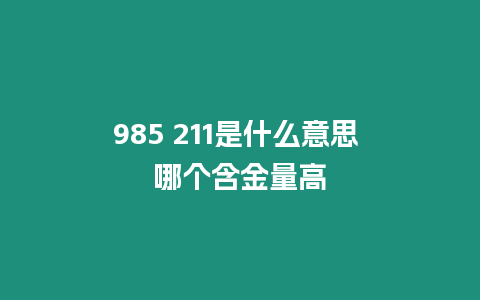 985 211是什么意思
哪个含金量高